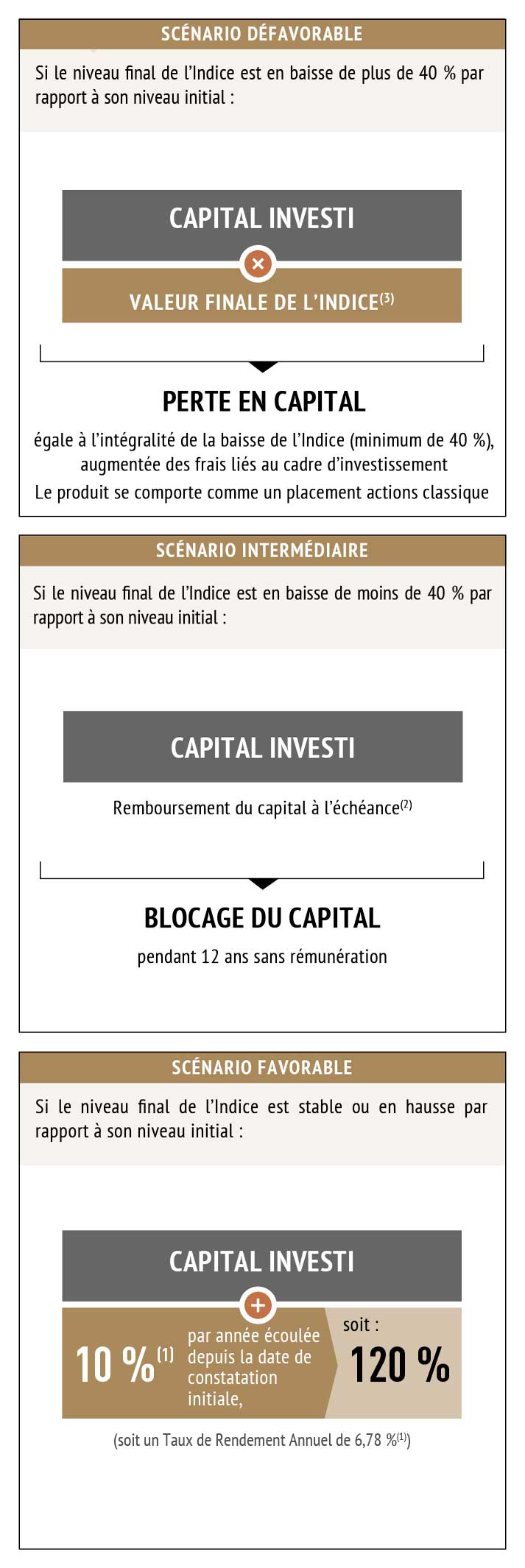 SCÉNARIO DÉFAVORABLE

Si le niveau final de l'Indice est en baisse de plus de 40 % par rapport à son niveau initial :

CAPITAL INVESTI

×

VALEUR FINALE DE L'INDICE$^{(3)}$

PERTE EN CAPITAL

égale à l'intégralité de la baisse de l'Indice (minimum de 40 %), augmentée des frais liés au cadre d'investissement

Le produit se comporte comme un placement actions classique

SCÉNARIO INTERMÉDIAIRE

Si le niveau final de l'Indice est en baisse de moins de 40 % par rapport à son niveau initial :

CAPITAL INVESTI

Remboursement du capital à l'échéance$^{(2)}$

BLOCAGE DU CAPITAL

pendant 12 ans sans rémunération

SCÉNARIO FAVORABLE

Si le niveau final de l'Indice est stable ou en hausse par rapport à son niveau initial :

CAPITAL INVESTI

+

10 %$^{(1)}$ par année écoulée depuis la date de constatation initiale,

soit :

120 %

(soit un Taux de Rendement Annuel de 6,78 %$^{(1)}$)